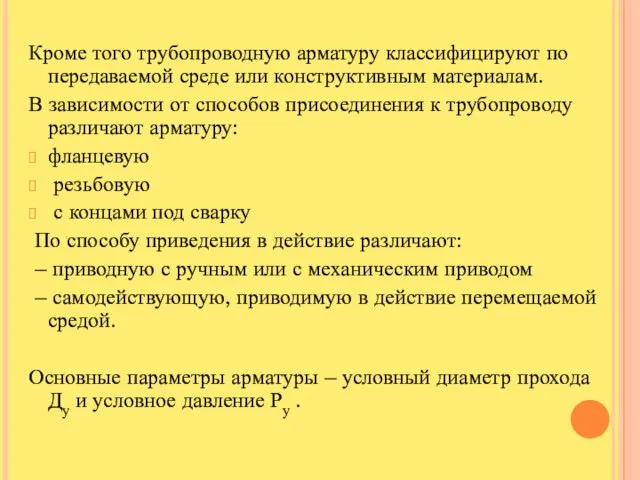 Кроме того трубопроводную арматуру классифицируют по передаваемой среде или конструктивным материалам.

В зависимости от способов присоединения к трубопроводу различают арматуру:

фланцевую

резьбовую

с концами под сварку

По способу приведения в действие различают:

– приводную с ручным или с механическим приводом

– самодействующую, приводимую в действие перемещаемой средой.

Основные параметры арматуры – условный диаметр прохода $Д_у$ и условное давление $Р_у$ .